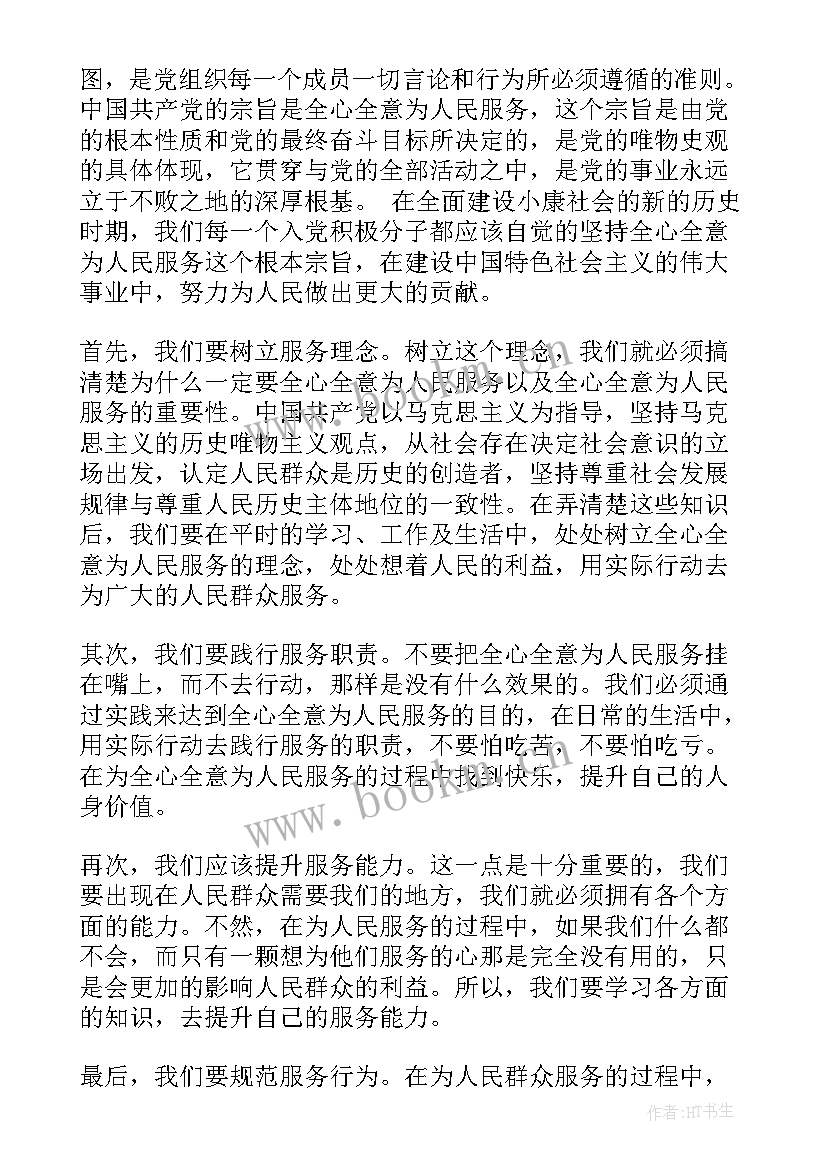 图，是党组织每一个成员一切言论和行为所必须遵循的准则。中国共产党的宗旨是全心全意为人民服务，这个宗旨是由党的根本性质和党的最终奋斗目标所决定的，是党的唯物史观的具体体现，它贯穿与党的全部活动之中，是党的事业永远立于不败之地的深厚根基。 在全面建设小康社会的新的历史时期，我们每一个入党积极分子都应该自觉的坚持全心全意为人民服务这个根本宗旨，在建设中国特色社会主义的伟大事业中，努力为人民做出更大的贡献。

首先，我们要树立服务理念。树立这个理念，我们就必须搞清楚为什么一定要全心全意为人民服务以及全心全意为人民服务的重要性。中国共产党以马克思主义为指导，坚持马克思主义的历史唯物主义观点，从社会存在决定社会意识的立场出发，认定人民群众是历史的创造者，坚持尊重社会发展规律与尊重人民历史主体地位的一致性。在弄清楚这些知识后，我们要在平时的学习、工作及生活中，处处树立全心全意为人民服务的理念，处处想着人民的利益，用实际行动去为广大的人民群众服务。

其次，我们要践行服务职责。不要把全心全意为人民服务挂在嘴上，而不去行动，那样是没有什么效果的。我们必须通过实践来达到全心全意为人民服务的目的，在日常的生活中，用实际行动去践行服务的职责，不要怕吃苦，不要怕吃亏。在为全心全意为人民服务的过程中找到快乐，提升自己的人身价值。

再次，我们应该提升服务能力。这一点是十分重要的，我们要出现在人民群众需要我们的地方，我们就必须拥有各个方面的能力。不然，在为人民服务的过程中，如果我们什么都不会，而只有一颗想为他们服务的心那是完全没有用的，只是会更加的影响人民群众的利益。所以，我们要学习各方面的知识，去提升自己的服务能力。

最后，我们要规范服务行为。在为人民群众服务的过程中，

www.bookm.com

作者:HT书生